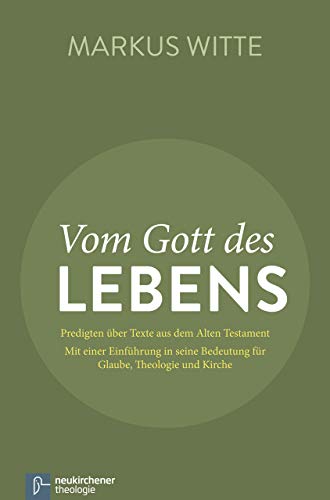 MARKUS WITTE

Vom Gott des
LEBENS

Predigten über Texte aus dem Alten Testament
Mit einer Einführung in seine Bedeutung für Glaube, Theologie und Kirche

neukirchener
theologie